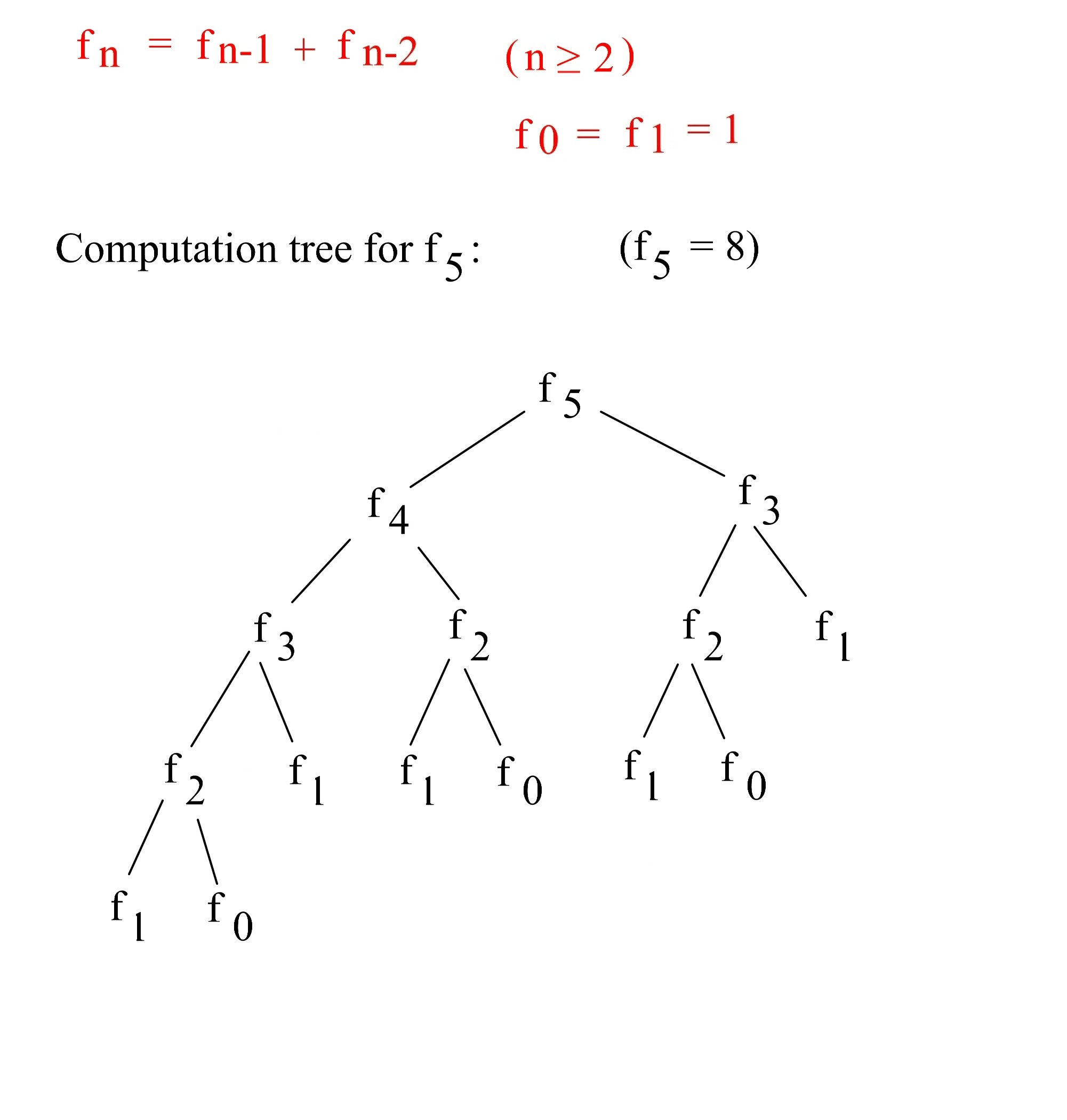 $f_n = f_{n-1} + f_{n-2}$ $(n \geq 2)$

$f_0 = f_1 = 1$

Computation tree for $f_5$: $(f_5 = 8)$

$f_5$

$f_4$ $f_3$

$f_3$ $f_2$ $f_2$ $f_1$

$f_2$ $f_1$ $f_1$ $f_0$ $f_1$ $f_0$

$f_1$ $f_0$